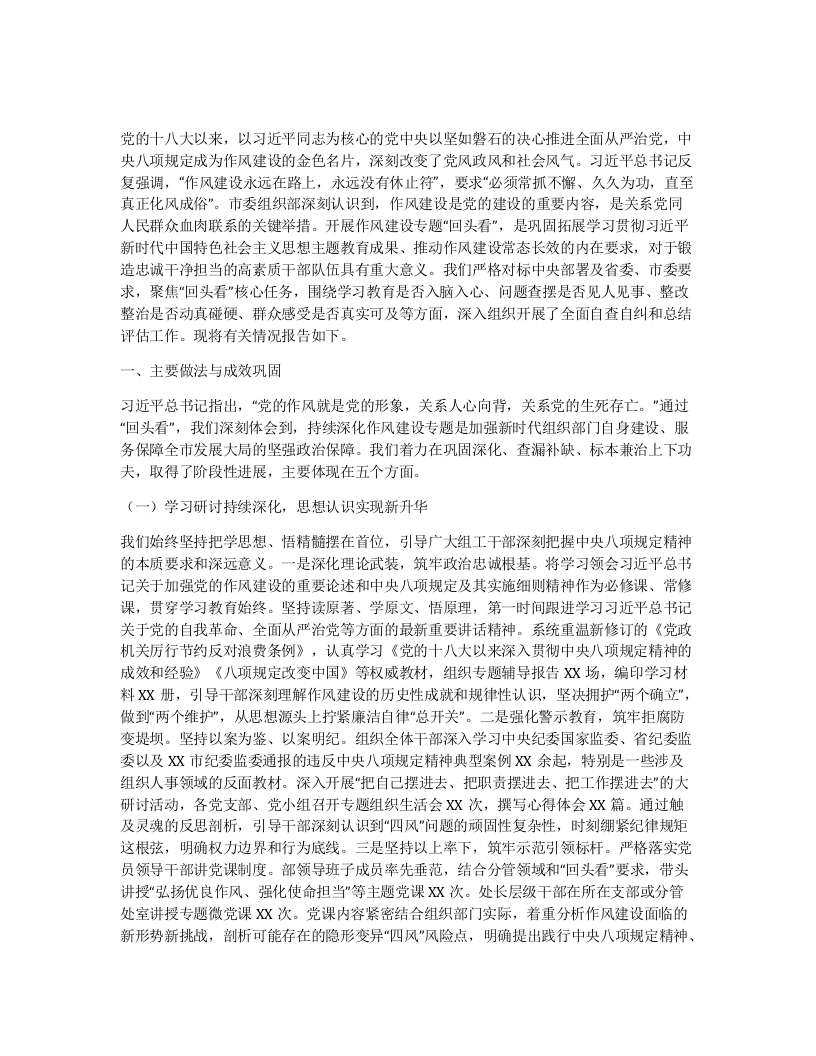 党的十八大以来，以习近平同志为核心的党中央以坚如磐石的决心推进全面从严治党，中央八项规定成为作风建设的金色名片，深刻改变了党风政风和社会风气。习近平总书记反复强调，“作风建设永远在路上，永远没有休止符”，要求“必须常抓不懈、久久为功，直至真正化风成俗”。市委组织部深刻认识到，作风建设是党的建设的重要内容，是关系党同人民群众血肉联系的关键举措。开展作风建设专题“回头看”，是巩固拓展学习贯彻习近平新时代中国特色社会主义思想主题教育成果、推动作风建设常态长效的内在要求，对于锻造忠诚干净担当的高素质干部队伍具有重大意义。我们严格对标中央部署及省委、市委要求，聚焦“回头看”核心任务，围绕学习教育是否入脑入心、问题查摆是否见人见事、整改整治是否动真碰硬、群众感受是否真实可及等方面，深入组织开展了全面自查自纠和总结评估工作。现将有关情况报告如下。

一、主要做法与成效巩固

习近平总书记指出，“党的作风就是党的形象，关系人心向背，关系党的生死存亡。”通过“回头看”，我们深刻体会到，持续深化作风建设专题是加强新时代组织部门自身建设、服务保障全市发展大局的坚强政治保障。我们着力在巩固深化、查漏补缺、标本兼治上下功夫，取得了阶段性进展，主要体现在五个方面。

（一）学习研讨持续深化，思想认识实现新升华

我们始终坚持把学思想、悟精髓摆在首位，引导广大组工干部深刻把握中央八项规定精神的本质要求和深远意义。一是深化理论武装，筑牢政治忠诚根基。将学习领会习近平总书记关于加强党的作风建设的重要论述和中央八项规定及其实施细则精神作为必修课、常修课，贯穿学习教育始终。坚持读原著、学原文、悟原理，第一时间跟进学习习近平总书记关于党的自我革命、全面从严治党等方面的最新重要讲话精神。系统重温新修订的《党政机关厉行节约反对浪费条例》，认真学习《党的十八大以来深入贯彻中央八项规定精神的成效和经验》《八项规定改变中国》等权威教材，组织专题辅导报告 XX 场，编印学习材料 XX 册，引导干部深刻理解作风建设的历史性成就和规律性认识，坚决拥护“两个确立”，做到“两个维护”，从思想源头上拧紧廉洁自律“总开关”。二是强化警示教育，筑牢拒腐防变堤坝。坚持以案为鉴、以案明纪。组织全体干部深入学习中央纪委国家监委、省纪委监委以及 XX 市纪委监委通报的违反中央八项规定精神典型案例 XX 余起，特别是一些涉及组织人事领域的反面教材。深入开展“把自己摆进去、把职责摆进去、把工作摆进去”的大研讨活动，各党支部、党小组召开专题组织生活会 XX 次，撰写心得体会 XX 篇。通过触及灵魂的反思剖析，引导干部深刻认识到“四风”问题的顽固性复杂性，时刻绷紧纪律规矩这根弦，明确权力边界和行为底线。三是坚持以上率下，筑牢示范引领标杆。严格落实党员领导干部讲党课制度。部领导班子成员率先垂范，结合分管领域和“回头看”要求，带头讲授“弘扬优良作风、强化使命担当”等主题党课 XX 次。处长层级干部在所在支部或分管处室讲授专题微党课 XX 次。党课内容紧密结合组织部门实际，着重分析作风建设面临的新形势新挑战，剖析可能存在的隐形变异“四风”风险点，明确提出践行中央八项规定精神、